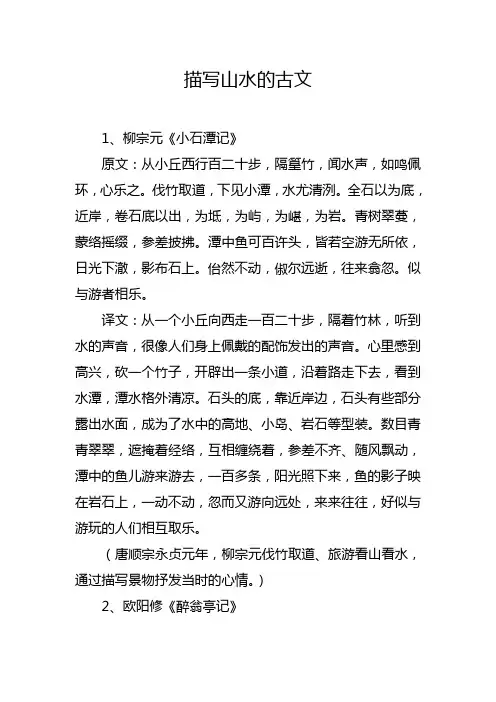 描写山水的古文

1、柳宗元《小石潭记》

原文：从小丘西行百二十步，隔篁竹，闻水声，如鸣佩环，心乐之。伐竹取道，下见小潭，水尤清洌。全石以为底，近岸，卷石底以出，为坻，为屿，为嵁，为岩。青树翠蔓，蒙络摇缀，参差披拂。潭中鱼可百许头，皆若空游无所依，日光下澈，影布石上。佁然不动，俶尔远逝，往来翕忽。似与游者相乐。

译文：从一个小丘向西走一百二十步，隔着竹林，听到水的声音，很像人们身上佩戴的配饰发出的声音。心里感到高兴，砍一个竹子，开辟出一条小道，沿着路走下去，看到水潭，潭水格外清凉。石头的底，靠近岸边，石头有些部分露出水面，成为了水中的高地、小岛、岩石等型装。数目青青翠翠，遮掩着经络，互相缠绕着，参差不齐、随风飘动，潭中的鱼儿游来游去，一百多条，阳光照下来，鱼的影子映在岩石上，一动不动，忽而又游向远处，来来往往，好似与游玩的人们相互取乐。

（唐顺宗永贞元年，柳宗元伐竹取道、旅游看山看水，通过描写景物抒发当时的心情。）

2、欧阳修《醉翁亭记》